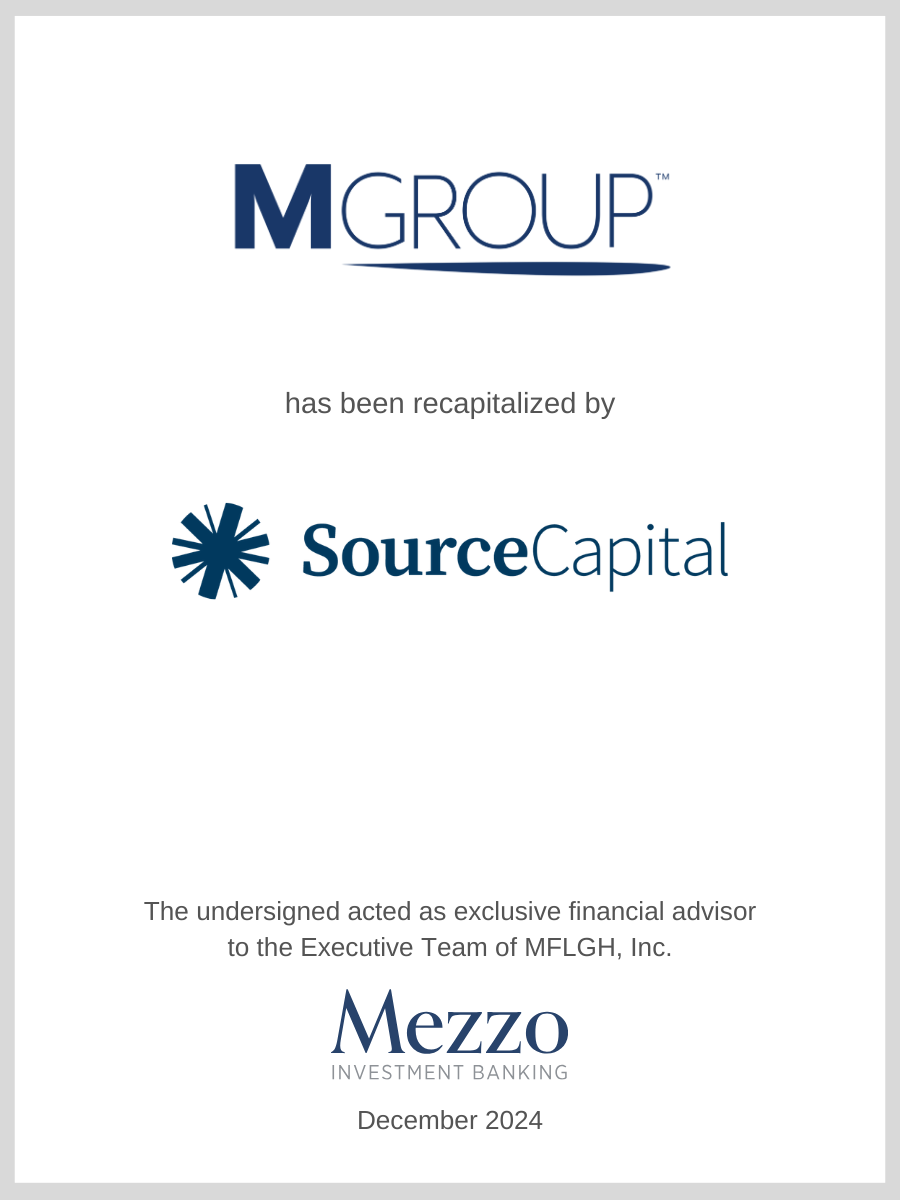 MGROUP™

has been recapitalized by

SourceCapital

The undersigned acted as exclusive financial advisor to the Executive Team of MFLGH, Inc.

Mezzo
INVESTMENT BANKING

December 2024